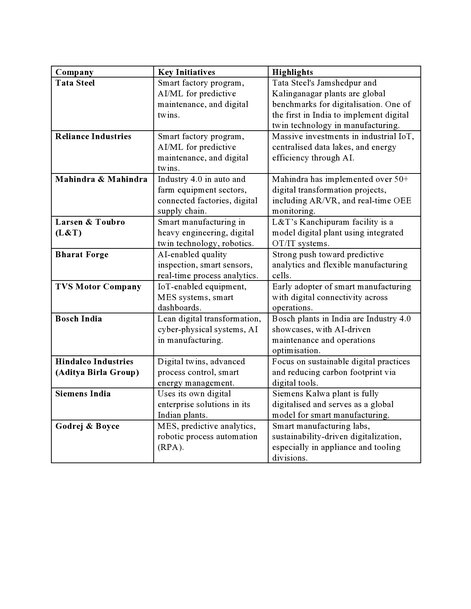 | Company | Key Initiatives | Highlights |
|---|---|---|
| Tata Steel | Smart factory program, AI/ML for predictive maintenance, and digital twins. | Tata Steel's Jamshedpur and Kalinganagar plants are global benchmarks for digitalisation. One of the first in India to implement digital twin technology in manufacturing. |
| Reliance Industries | Smart factory program, AI/ML for predictive maintenance, and digital twins. | Massive investments in industrial IoT, centralised data lakes, and energy efficiency through AI. |
| Mahindra & Mahindra | Industry 4.0 in auto and farm equipment sectors, connected factories, digital supply chain. | Mahindra has implemented over 50+ digital transformation projects, including AR/VR, and real-time OEE monitoring. |
| Larsen & Toubro (L&T) | Smart manufacturing in heavy engineering, digital twin technology, robotics. | L&T's Kanchipuram facility is a model digital plant using integrated OT/IT systems. |
| Bharat Forge | AI-enabled quality inspection, smart sensors, real-time process analytics. | Strong push toward predictive analytics and flexible manufacturing cells. |
| TVS Motor Company | IoT-enabled equipment, MES systems, smart dashboards. | Early adopter of smart manufacturing with digital connectivity across operations. |
| Bosch India | Lean digital transformation, cyber-physical systems, AI in manufacturing. | Bosch plants in India are Industry 4.0 showcases, with AI-driven maintenance and operations optimisation. |
| Hindalco Industries (Aditya Birla Group) | Digital twins, advanced process control, smart energy management. | Focus on sustainable digital practices and reducing carbon footprint via digital tools. |
| Siemens India | Uses its own digital enterprise solutions in its Indian plants. | Siemens Kalwa plant is fully digitalised and serves as a global model for smart manufacturing. |
| Godrej & Boyce | MES, predictive analytics, robotic process automation (RPA). | Smart manufacturing labs, sustainability-driven digitalization, especially in appliance and tooling divisions. |